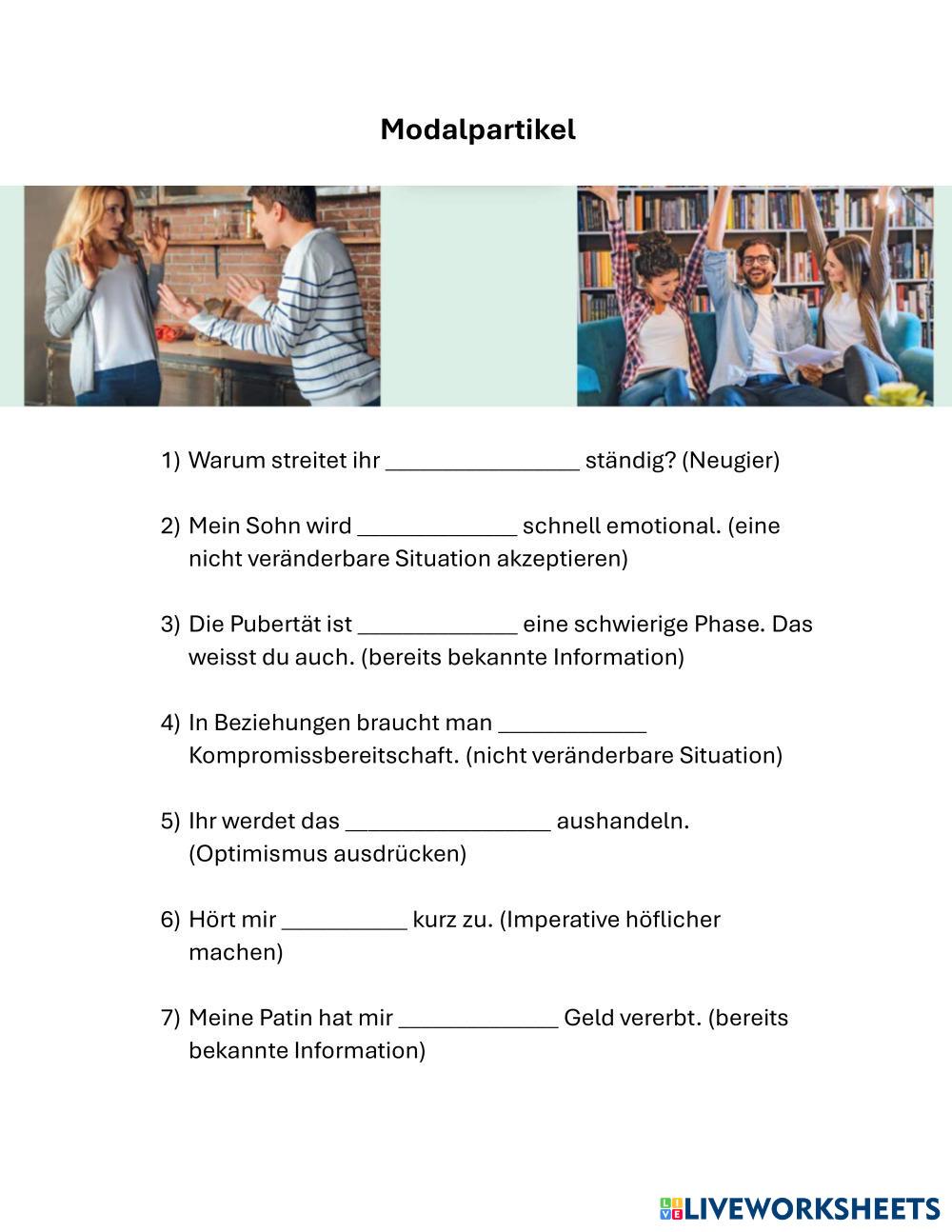 Modalpartikel

1) Warum streitet ihr ________________ ständig? (Neugier)

2) Mein Sohn wird _____________ schnell emotional. (eine nicht veränderbare Situation akzeptieren)

3) Die Pubertät ist _____________ eine schwierige Phase. Das weisst du auch. (bereits bekannte Information)

4) In Beziehungen braucht man ____________ Kompromissbereitschaft. (nicht veränderbare Situation)

5) Ihr werdet das _________________ aushandeln. (Optimismus ausdrücken)

6) Hört mir __________ kurz zu. (Imperative höflicher machen)

7) Meine Patin hat mir _____________ Geld vererbt. (bereits bekannte Information)

LIVEWORKSHEETS